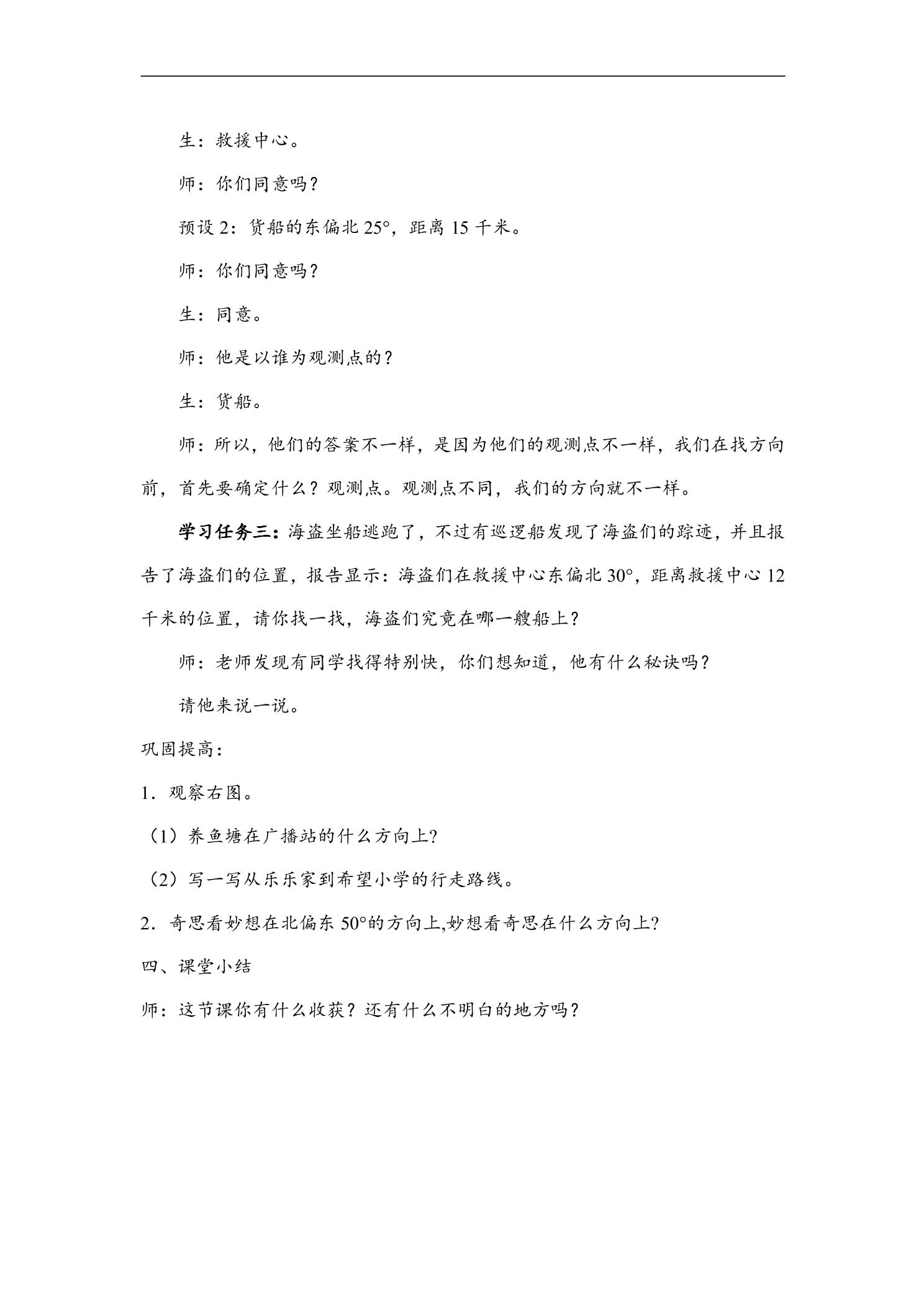 生：救援中心。

师：你们同意吗？

预设2：货船的东偏北25°，距离15千米。

师：你们同意吗？

生：同意。

师：他是以谁为观测点的？

生：货船。

师：所以，他们的答案不一样，是因为他们的观测点不一样，我们在找方向前，首先要确定什么？观测点。观测点不同，我们的方向就不一样。

学习任务三：海盗坐船逃跑了，不过有巡逻船发现了海盗们的踪迹，并且报告了海盗们的位置，报告显示：海盗们在救援中心东偏北30°，距离救援中心12千米的位置，请你找一找，海盗们究竟在哪一艘船上？

师：老师发现有同学找得特别快，你们想知道，他有什么秘诀吗？

请他来说一说。

巩固提高：

1．观察右图。

（1）养鱼塘在广播站的什么方向上?

（2）写一写从乐乐家到希望小学的行走路线。

2．奇思看妙想在北偏东50°的方向上,妙想看奇思在什么方向上?

四、课堂小结

师：这节课你有什么收获？还有什么不明白的地方吗？